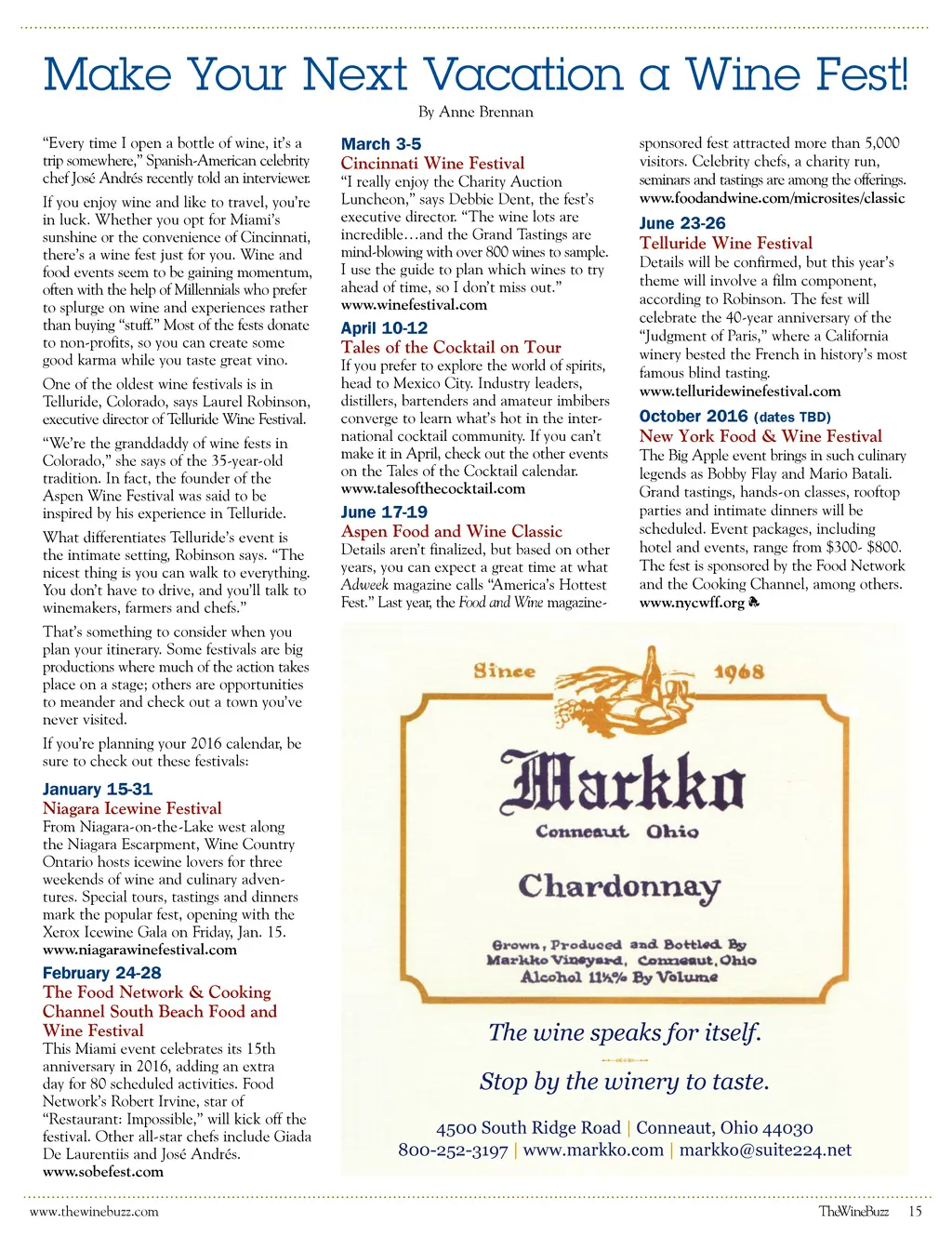 Make Your Next Vacation a Wine Fest!

By Anne Brennan

"Every time I open a bottle of wine, it's a trip somewhere," Spanish-American celebrity chef José Andrés recently told an interviewer.

If you enjoy wine and like to travel, you're in luck. Whether you opt for Miami's sunshine or the convenience of Cincinnati, there's a wine fest just for you. Wine and food events seem to be gaining momentum, often with the help of Millennials who prefer to splurge on wine and experiences rather than buying "stuff." Most of the fests donate to non-profits, so you can create some good karma while you taste great vino.

One of the oldest wine festivals is in Telluride, Colorado, says Laurel Robinson, executive director of Telluride Wine Festival.

"We're the granddaddy of wine fests in Colorado," she says of the 35-year-old tradition. In fact, the founder of the Aspen Wine Festival was said to be inspired by his experience in Telluride.

What differentiates Telluride's event is the intimate setting, Robinson says. "The nicest thing is you can walk to everything. You don't have to drive, and you'll talk to winemakers, farmers and chefs."

That's something to consider when you plan your itinerary. Some festivals are big productions where much of the action takes place on a stage; others are opportunities to meander and check out a town you've never visited.

If you're planning your 2016 calendar, be sure to check out these festivals:

January 15-31
Niagara Icewine Festival
From Niagara-on-the-Lake west along the Niagara Escarpment, Wine Country Ontario hosts icewine lovers for three weekends of wine and culinary adventures. Special tours, tastings and dinners mark the popular fest, opening with the Xerox Icewine Gala on Friday, Jan. 15.
www.niagarawinefestival.com

February 24-28
The Food Network & Cooking Channel South Beach Food and Wine Festival
This Miami event celebrates its 15th anniversary in 2016, adding an extra day for 80 scheduled activities. Food Network's Robert Irvine, star of "Restaurant: Impossible," will kick off the festival. Other all-star chefs include Giada De Laurentiis and José Andrés.
www.sobefest.com

March 3-5
Cincinnati Wine Festival
"I really enjoy the Charity Auction Luncheon," says Debbie Dent, the fest's executive director. "The wine lots are incredible…and the Grand Tastings are mind-blowing with over 800 wines to sample. I use the guide to plan which wines to try ahead of time, so I don't miss out."
www.winefestival.com

April 10-12
Tales of the Cocktail on Tour
If you prefer to explore the world of spirits, head to Mexico City. Industry leaders, distillers, bartenders and amateur imbibers converge to learn what's hot in the international cocktail community. If you can't make it in April, check out the other events on the Tales of the Cocktail calendar.
www.talesofthecocktail.com

June 17-19
Aspen Food and Wine Classic
Details aren't finalized, but based on other years, you can expect a great time at what Adweek magazine calls "America's Hottest Fest." Last year, the Food and Wine magazine-sponsored fest attracted more than 5,000 visitors. Celebrity chefs, a charity run, seminars and tastings are among the offerings.
www.foodandwine.com/microsites/classic

June 23-26
Telluride Wine Festival
Details will be confirmed, but this year's theme will involve a film component, according to Robinson. The fest will celebrate the 40-year anniversary of the "Judgment of Paris," where a California winery bested the French in history's most famous blind tasting.
www.telluridewinefestival.com

October 2016 (dates TBD)
New York Food & Wine Festival
The Big Apple event brings in such culinary legends as Bobby Flay and Mario Batali. Grand tastings, hands-on classes, rooftop parties and intimate dinners will be scheduled. Event packages, including hotel and events, range from $300- $800. The fest is sponsored by the Food Network and the Cooking Channel, among others.
www.nycwff.org

Since 1968
Markko
Conneaut Ohio
Chardonnay
Grown, Produced and Bottled By Markko Vineyard, Conneaut, Ohio
Alcohol 11½% By Volume

The wine speaks for itself.

Stop by the winery to taste.

4500 South Ridge Road | Conneaut, Ohio 44030
800-252-3197 | www.markko.com | markko@suite224.net

www.thewinebuzz.com

TheWineBuzz 15